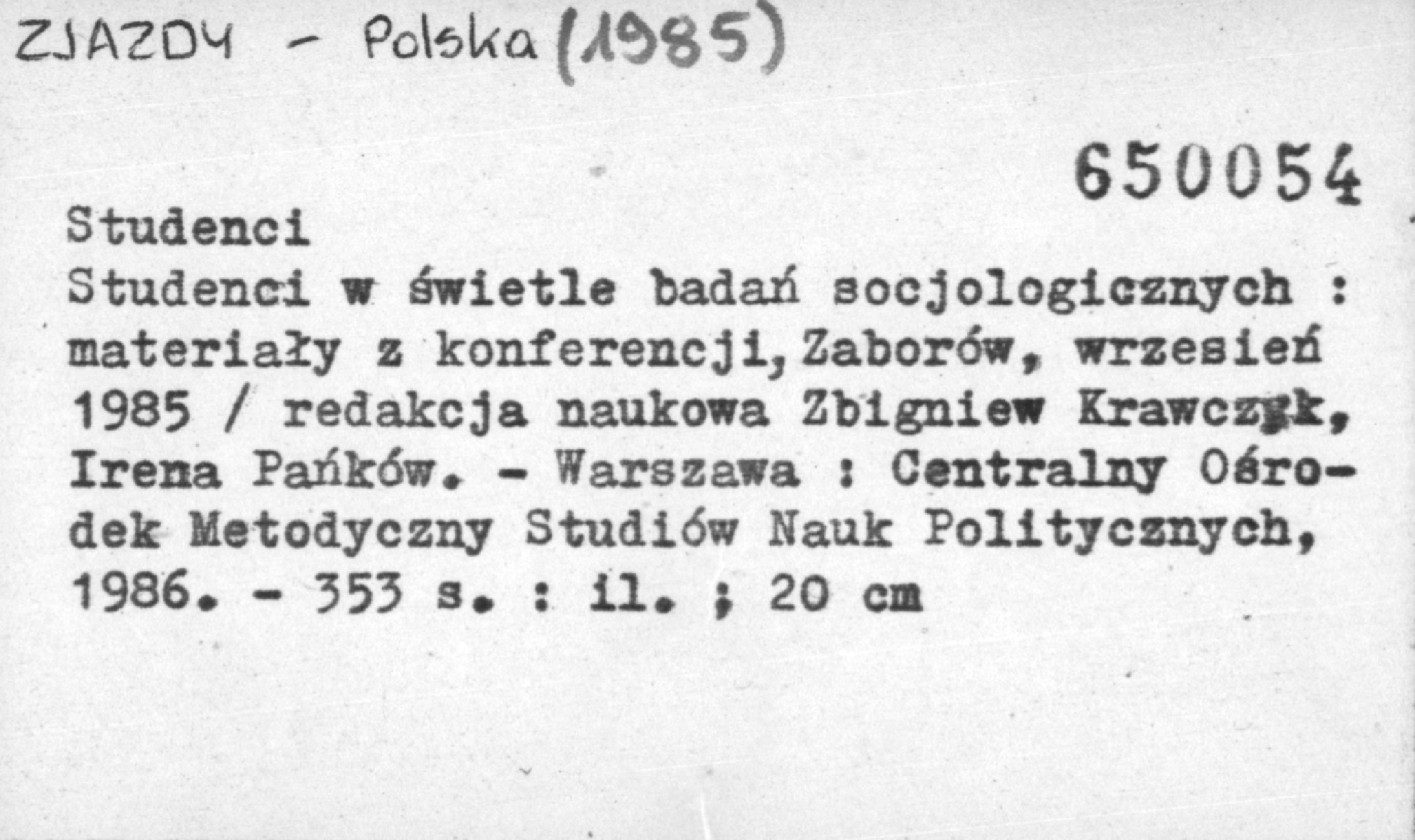 ZJAZDY - Polska (1985)

650054

Studenci

Studenci w świetle badań socjologicznych : materiały z konferencji, Zaborów, wrzesień 1985 / redakcja naukowa Zbigniew Krawczyk, Irena Pańków. - Warszawa : Centralny Ośrodek Metodyczny Studiów Nauk Politycznych, 1986. - 353 s. : il. ; 20 cm